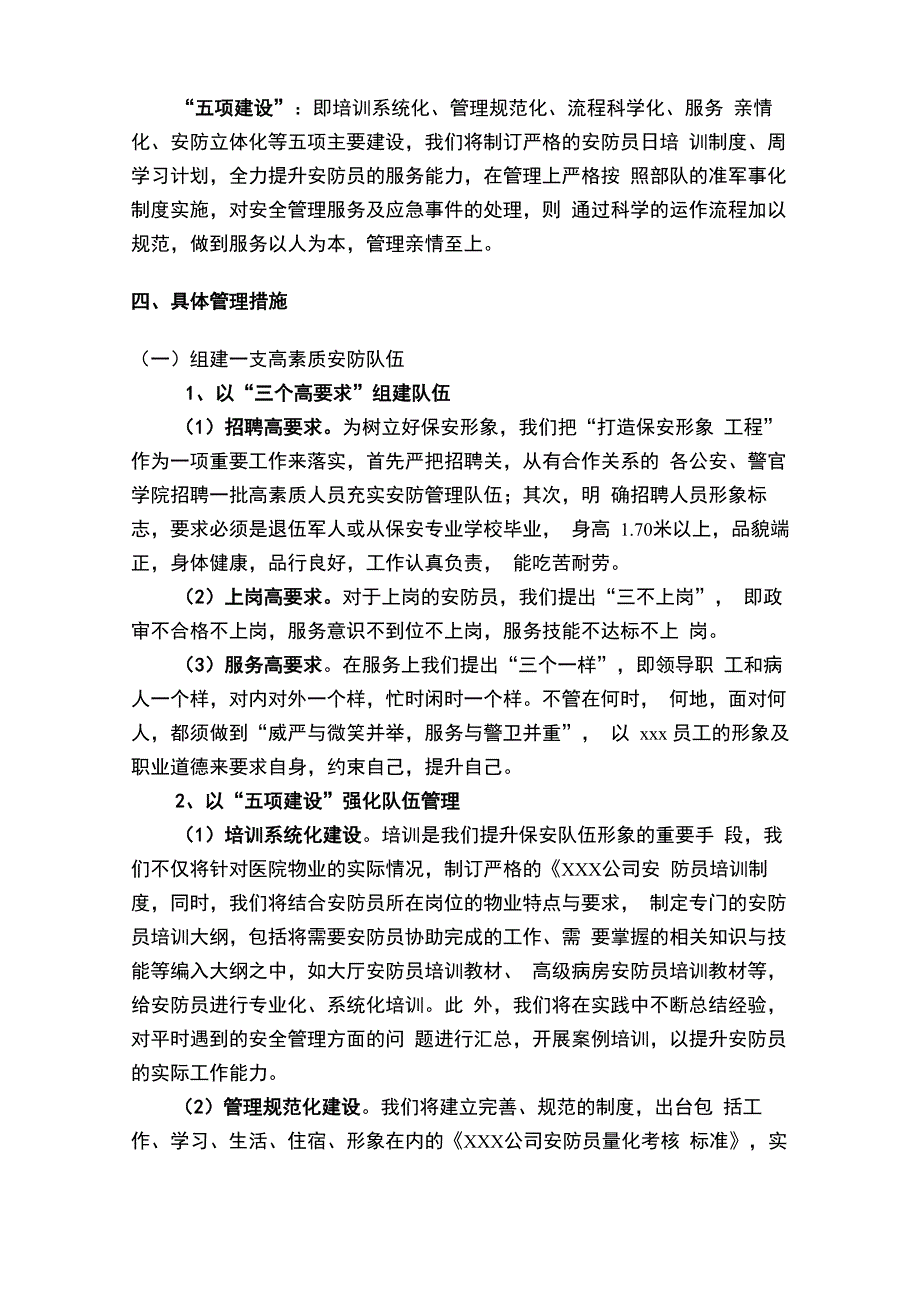 “五项建设”：即培训系统化、管理规范化、流程科学化、服务 亲情化、安防立体化等五项主要建设，我们将制订严格的安防员日培 训制度、周学习计划，全力提升安防员的服务能力，在管理上严格按 照部队的准军事化制度实施，对安全管理服务及应急事件的处理，则 通过科学的运作流程加以规范，做到服务以人为本，管理亲情至上。

四、具体管理措施

（一）组建一支高素质安防队伍

1、以“三个高要求”组建队伍

（1）招聘高要求。为树立好保安形象，我们把“打造保安形象 工程”作为一项重要工作来落实，首先严把招聘关，从有合作关系的 各公安、警官学院招聘一批高素质人员充实安防管理队伍；其次，明 确招聘人员形象标志，要求必须是退伍军人或从保安专业学校毕业， 身高 1.70米以上，品貌端正，身体健康，品行良好，工作认真负责， 能吃苦耐劳。

（2）上岗高要求。对于上岗的安防员，我们提出“三不上岗”， 即政审不合格不上岗，服务意识不到位不上岗，服务技能不达标不上 岗。

（3）服务高要求。在服务上我们提出“三个一样”，即领导职 工和病人一个样，对内对外一个样，忙时闲时一个样。不管在何时， 何地，面对何人，都须做到“威严与微笑并举，服务与警卫并重”， 以 xxx 员工的形象及职业道德来要求自身，约束自己，提升自己。

2、以“五项建设”强化队伍管理

（1）培训系统化建设。培训是我们提升保安队伍形象的重要手 段，我们不仅将针对医院物业的实际情况，制订严格的《XXX公司安 防员培训制度，同时，我们将结合安防员所在岗位的物业特点与要求， 制定专门的安防员培训大纲，包括将需要安防员协助完成的工作、需 要掌握的相关知识与技能等编入大纲之中，如大厅安防员培训教材、 高级病房安防员培训教材等，给安防员进行专业化、系统化培训。此 外，我们将在实践中不断总结经验，对平时遇到的安全管理方面的问 题进行汇总，开展案例培训，以提升安防员的实际工作能力。

（2）管理规范化建设。我们将建立完善、规范的制度，出台包 括工作、学习、生活、住宿、形象在内的《XXX公司安防员量化考核 标准》，实